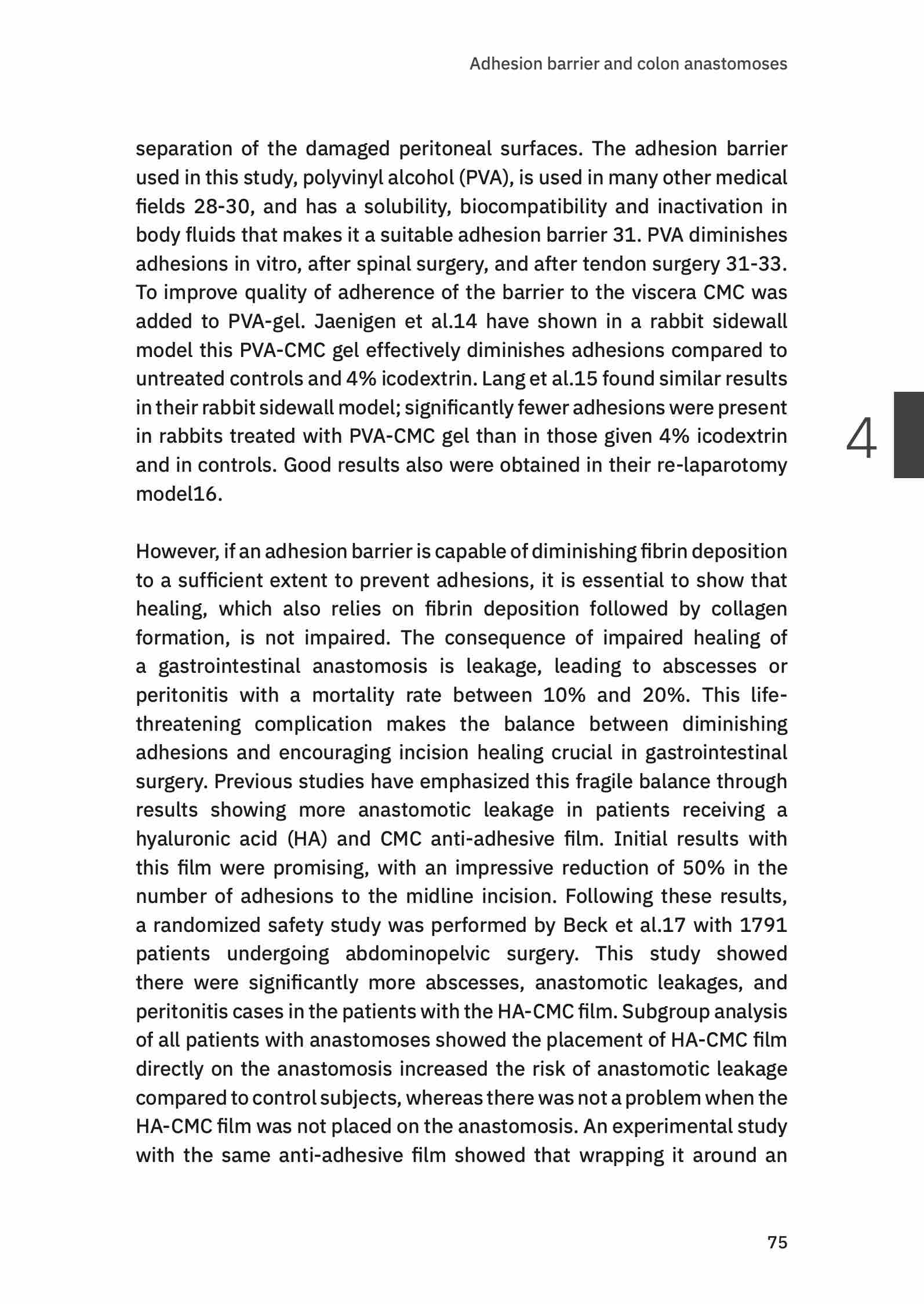 Adhesion barrier and colon anastomoses

separation of the damaged peritoneal surfaces. The adhesion barrier used in this study, polyvinyl alcohol (PVA), is used in many other medical fields 28-30, and has a solubility, biocompatibility and inactivation in body fluids that makes it a suitable adhesion barrier 31. PVA diminishes adhesions in vitro, after spinal surgery, and after tendon surgery 31-33. To improve quality of adherence of the barrier to the viscera CMC was added to PVA-gel. Jaenigen et al.14 have shown in a rabbit sidewall model this PVA-CMC gel effectively diminishes adhesions compared to untreated controls and 4% icodextrin. Lang et al.15 found similar results in their rabbit sidewall model; significantly fewer adhesions were present in rabbits treated with PVA-CMC gel than in those given 4% icodextrin and in controls. Good results also were obtained in their re-laparotomy model16.

4

However, if an adhesion barrier is capable of diminishing fibrin deposition to a sufficient extent to prevent adhesions, it is essential to show that healing, which also relies on fibrin deposition followed by collagen formation, is not impaired. The consequence of impaired healing of a gastrointestinal anastomosis is leakage, leading to abscesses or peritonitis with a mortality rate between 10% and 20%. This life-threatening complication makes the balance between diminishing adhesions and encouraging incision healing crucial in gastrointestinal surgery. Previous studies have emphasized this fragile balance through results showing more anastomotic leakage in patients receiving a hyaluronic acid (HA) and CMC anti-adhesive film. Initial results with this film were promising, with an impressive reduction of 50% in the number of adhesions to the midline incision. Following these results, a randomized safety study was performed by Beck et al.17 with 1791 patients undergoing abdominopelvic surgery. This study showed there were significantly more abscesses, anastomotic leakages, and peritonitis cases in the patients with the HA-CMC film. Subgroup analysis of all patients with anastomoses showed the placement of HA-CMC film directly on the anastomosis increased the risk of anastomotic leakage compared to control subjects, whereas there was not a problem when the HA-CMC film was not placed on the anastomosis. An experimental study with the same anti-adhesive film showed that wrapping it around an

75